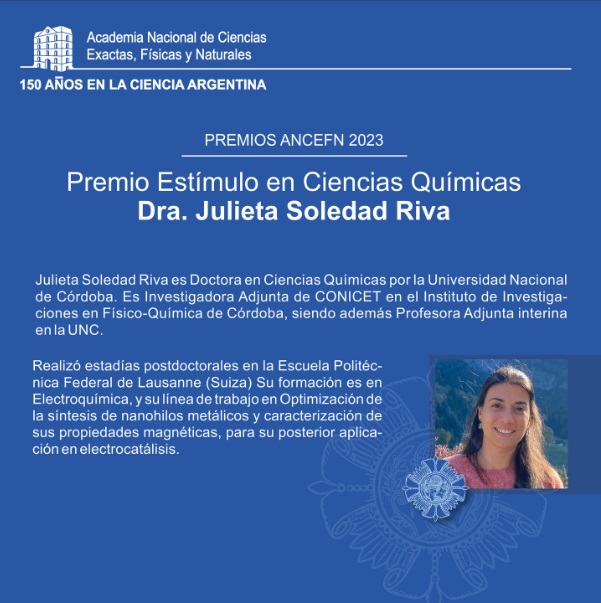 Academia Nacional de Ciencias
Exactas, Físicas y Naturales

150 AÑOS EN LA CIENCIA ARGENTINA

PREMIOS ANCEFN 2023

Premio Estímulo en Ciencias Químicas
Dra. Julieta Soledad Riva

Julieta Soledad Riva es Doctora en Ciencias Químicas por la Universidad Nacional de Córdoba. Es Investigadora Adjunta de CONICET en el Instituto de Investigaciones en Físico-Química de Córdoba, siendo además Profesora Adjunta interina en la UNC.

Realizó estadías postdoctorales en la Escuela Politécnica Federal de Lausanne (Suiza) Su formación es en Electroquímica, y su línea de trabajo en Optimización de la síntesis de nanohilos metálicos y caracterización de sus propiedades magnéticas, para su posterior aplicación en electrocatálisis.